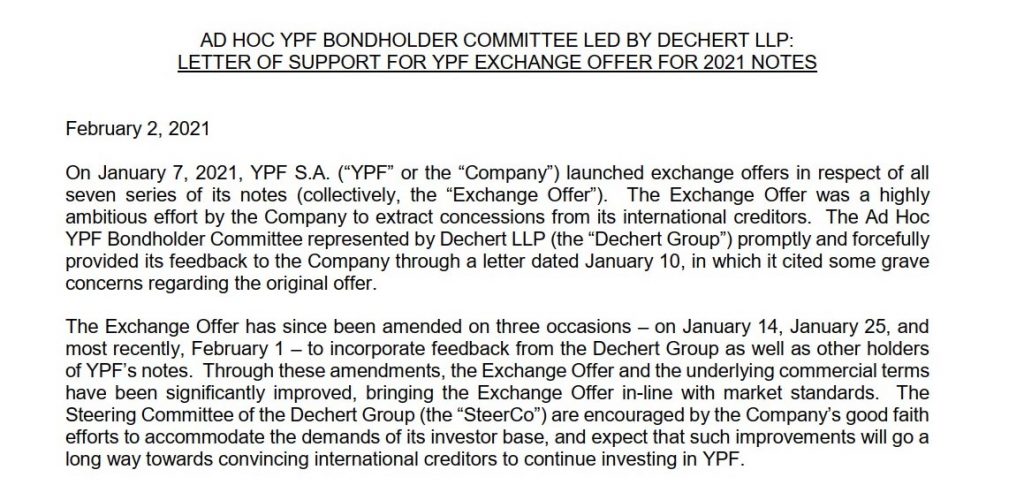 AD HOC YPF BONDHOLDER COMMITTEE LED BY DECHERT LLP:
LETTER OF SUPPORT FOR YPF EXCHANGE OFFER FOR 2021 NOTES

February 2, 2021

On January 7, 2021, YPF S.A. ("YPF" or the "Company") launched exchange offers in respect of all seven series of its notes (collectively, the "Exchange Offer"). The Exchange Offer was a highly ambitious effort by the Company to extract concessions from its international creditors. The Ad Hoc YPF Bondholder Committee represented by Dechert LLP (the "Dechert Group") promptly and forcefully provided its feedback to the Company through a letter dated January 10, in which it cited some grave concerns regarding the original offer.

The Exchange Offer has since been amended on three occasions – on January 14, January 25, and most recently, February 1 – to incorporate feedback from the Dechert Group as well as other holders of YPF's notes. Through these amendments, the Exchange Offer and the underlying commercial terms have been significantly improved, bringing the Exchange Offer in-line with market standards. The Steering Committee of the Dechert Group (the "SteerCo") are encouraged by the Company's good faith efforts to accommodate the demands of its investor base, and expect that such improvements will go a long way towards convincing international creditors to continue investing in YPF.